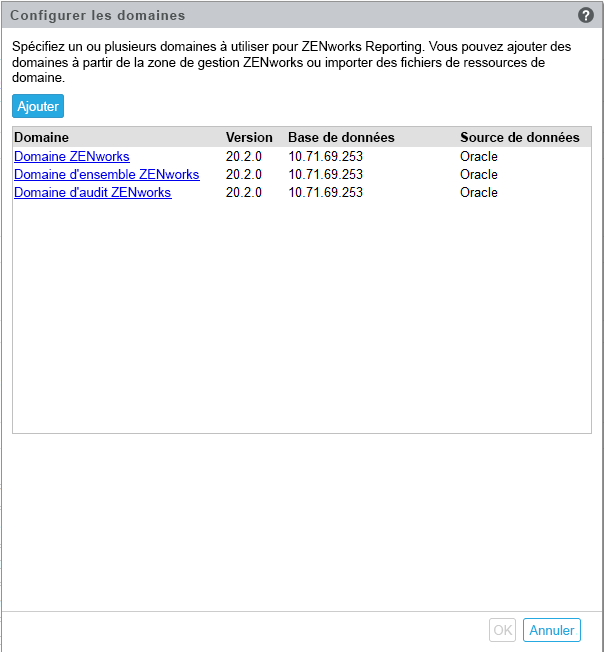 Configurer les domaines

?

Spécifiez un ou plusieurs domaines à utiliser pour ZENworks Reporting. Vous pouvez ajouter des domaines à partir de la zone de gestion ZENworks ou importer des fichiers de ressources de domaine.

Ajouter

| Domaine | Version | Base de données | Source de données |
|---|---|---|---|
| Domaine ZENworks | 20.2.0 | 10.71.69.253 | Oracle |
| Domaine d'ensemble ZENworks | 20.2.0 | 10.71.69.253 | Oracle |
| Domaine d'audit ZENworks | 20.2.0 | 10.71.69.253 | Oracle |

OK Annuler